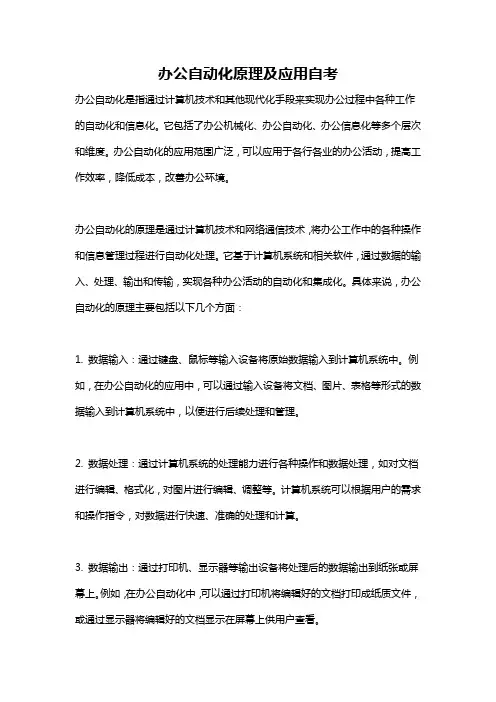 办公自动化原理及应用自考

办公自动化是指通过计算机技术和其他现代化手段来实现办公过程中各种工作的自动化和信息化。它包括了办公机械化、办公自动化、办公信息化等多个层次和维度。办公自动化的应用范围广泛，可以应用于各行各业的办公活动，提高工作效率，降低成本，改善办公环境。

办公自动化的原理是通过计算机技术和网络通信技术，将办公工作中的各种操作和信息管理过程进行自动化处理。它基于计算机系统和相关软件，通过数据的输入、处理、输出和传输，实现各种办公活动的自动化和集成化。具体来说，办公自动化的原理主要包括以下几个方面：

1. 数据输入：通过键盘、鼠标等输入设备将原始数据输入到计算机系统中。例如，在办公自动化的应用中，可以通过输入设备将文档、图片、表格等形式的数据输入到计算机系统中，以便进行后续处理和管理。

2. 数据处理：通过计算机系统的处理能力进行各种操作和数据处理，如对文档进行编辑、格式化，对图片进行编辑、调整等。计算机系统可以根据用户的需求和操作指令，对数据进行快速、准确的处理和计算。

3. 数据输出：通过打印机、显示器等输出设备将处理后的数据输出到纸张或屏幕上。例如，在办公自动化中，可以通过打印机将编辑好的文档打印成纸质文件，或通过显示器将编辑好的文档显示在屏幕上供用户查看。